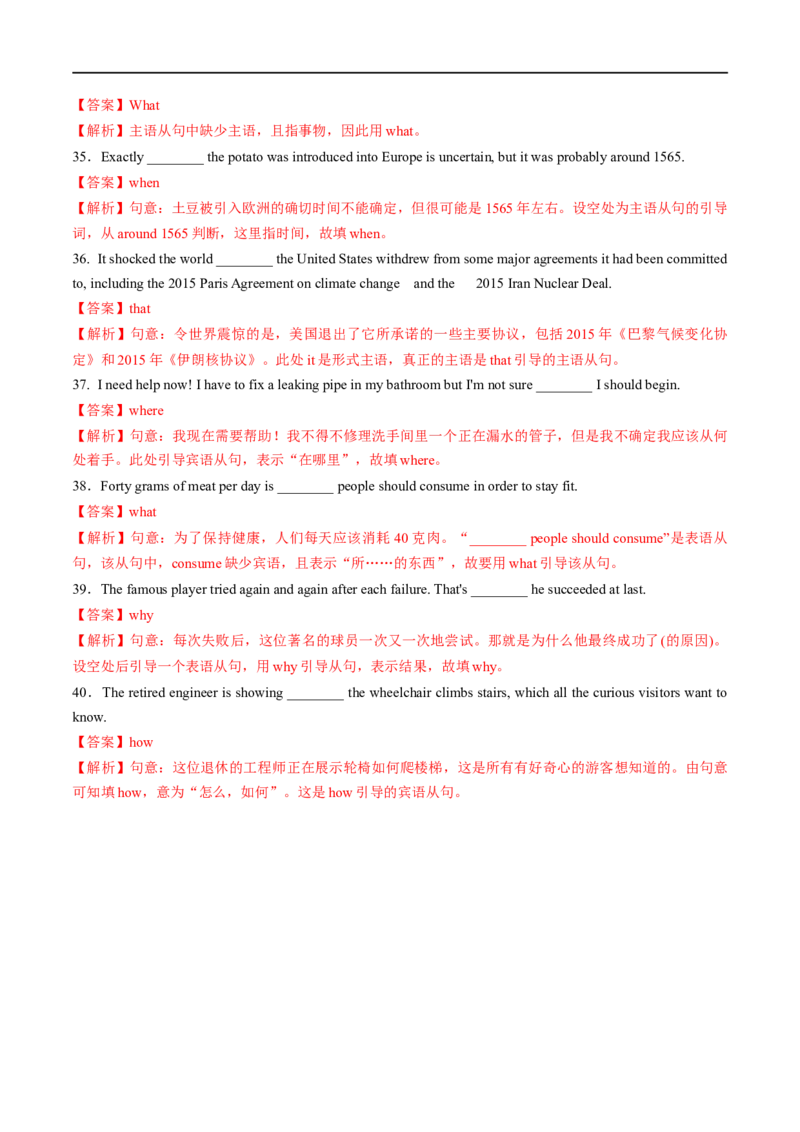 【答案】What

【解析】主语从句中缺少主语，且指事物，因此用 what。

35．Exactly ________ the potato was introduced into Europe is uncertain, but it was probably around 1565.

【答案】when

【解析】句意：土豆被引入欧洲的确切时间不能确定，但很可能是 1565 年左右。设空处为主语从句的引导词，从 around 1565 判断，这里指时间，故填 when。

36. It shocked the world ________ the United States withdrew from some major agreements it had been committed to, including the 2015 Paris Agreement on climate change and the 2015 Iran Nuclear Deal.

【答案】that

【解析】句意：令世界震惊的是，美国退出了它所承诺的一些主要协议，包括 2015 年《巴黎气候变化协定》和 2015 年《伊朗核协议》。此处 it 是形式主语，真正的主语是 that 引导的主语从句。

37. I need help now! I have to fix a leaking pipe in my bathroom but I'm not sure ________ I should begin.

【答案】where

【解析】句意：我现在需要帮助！我不得不修理洗手间里一个正在漏水的管子，但是我不确定我应该从何处着手。此处引导宾语从句，表示“在哪里”，故填 where。

38．Forty grams of meat per day is ________ people should consume in order to stay fit.

【答案】what

【解析】句意：为了保持健康，人们每天应该消耗 40 克肉。“________ people should consume”是表语从句，该从句中，consume 缺少宾语，且表示“所……的东西”，故要用 what 引导该从句。

39．The famous player tried again and again after each failure. That's ________ he succeeded at last.

【答案】why

【解析】句意：每次失败后，这位著名的球员一次又一次地尝试。那就是为什么他最终成功了(的原因)。设空处后引导一个表语从句，用 why 引导从句，表示结果，故填 why。

40．The retired engineer is showing ________ the wheelchair climbs stairs, which all the curious visitors want to know.

【答案】how

【解析】句意：这位退休的工程师正在展示轮椅如何爬楼梯，这是所有有好奇心的游客想知道的。由句意可知填 how，意为“怎么，如何”。这是 how 引导的宾语从句。